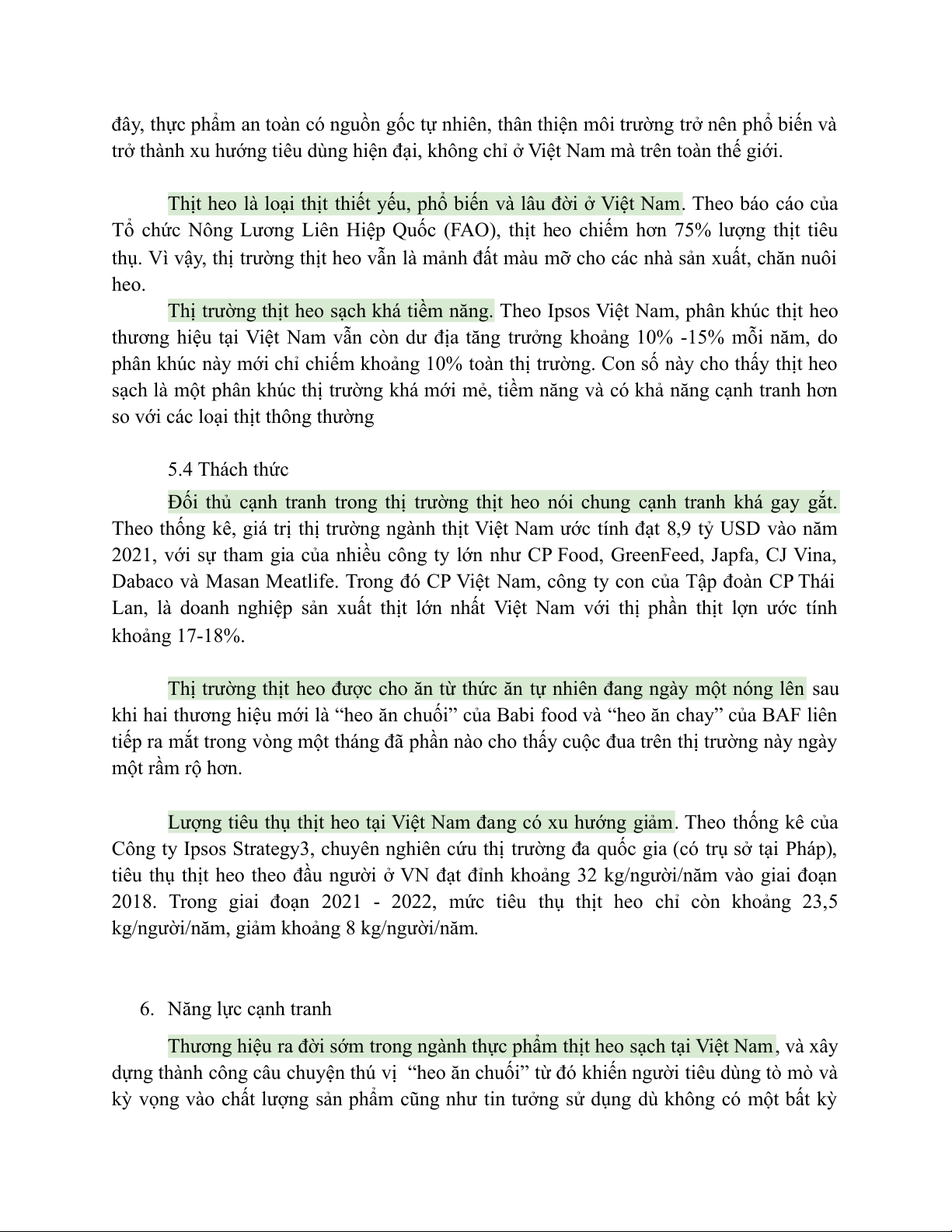 đây, thực phẩm an toàn có nguồn gốc tự nhiên, thân thiện môi trường trở nên phổ biến và trở thành xu hướng tiêu dùng hiện đại, không chỉ ở Việt Nam mà trên toàn thế giới.

Thịt heo là loại thịt thiết yếu, phổ biến và lâu đời ở Việt Nam. Theo báo cáo của Tổ chức Nông Lương Liên Hiệp Quốc (FAO), thịt heo chiếm hơn 75% lượng thịt tiêu thụ. Vì vậy, thị trường thịt heo vẫn là mảnh đất màu mỡ cho các nhà sản xuất, chăn nuôi heo.

Thị trường thịt heo sạch khá tiềm năng. Theo Ipsos Việt Nam, phân khúc thịt heo thương hiệu tại Việt Nam vẫn còn dư địa tăng trưởng khoảng 10% -15% mỗi năm, do phân khúc này mới chỉ chiếm khoảng 10% toàn thị trường. Con số này cho thấy thịt heo sạch là một phân khúc thị trường khá mới mẻ, tiềm năng và có khả năng cạnh tranh hơn so với các loại thịt thông thường

5.4 Thách thức

Đối thủ cạnh tranh trong thị trường thịt heo nói chung cạnh tranh khá gay gắt. Theo thống kê, giá trị thị trường ngành thịt Việt Nam ước tính đạt 8,9 tỷ USD vào năm 2021, với sự tham gia của nhiều công ty lớn như CP Food, GreenFeed, Japfa, CJ Vina, Dabaco và Masan Meatlife. Trong đó CP Việt Nam, công ty con của Tập đoàn CP Thái Lan, là doanh nghiệp sản xuất thịt lớn nhất Việt Nam với thị phần thịt lợn ước tính khoảng 17-18%.

Thị trường thịt heo được cho ăn từ thức ăn tự nhiên đang ngày một nóng lên sau khi hai thương hiệu mới là “heo ăn chuối” của Babi food và “heo ăn chay” của BAF liên tiếp ra mắt trong vòng một tháng đã phần nào cho thấy cuộc đua trên thị trường này ngày một rầm rộ hơn.

Lượng tiêu thụ thịt heo tại Việt Nam đang có xu hướng giảm. Theo thống kê của Công ty Ipsos Strategy3, chuyên nghiên cứu thị trường đa quốc gia (có trụ sở tại Pháp), tiêu thụ thịt heo theo đầu người ở VN đạt đỉnh khoảng 32 kg/người/năm vào giai đoạn 2018. Trong giai đoạn 2021 - 2022, mức tiêu thụ thịt heo chỉ còn khoảng 23,5 kg/người/năm, giảm khoảng 8 kg/người/năm.

6. Năng lực cạnh tranh

Thương hiệu ra đời sớm trong ngành thực phẩm thịt heo sạch tại Việt Nam, và xây dựng thành công câu chuyện thú vị “heo ăn chuối” từ đó khiến người tiêu dùng tò mò và kỳ vọng vào chất lượng sản phẩm cũng như tin tưởng sử dụng dù không có một bất kỳ